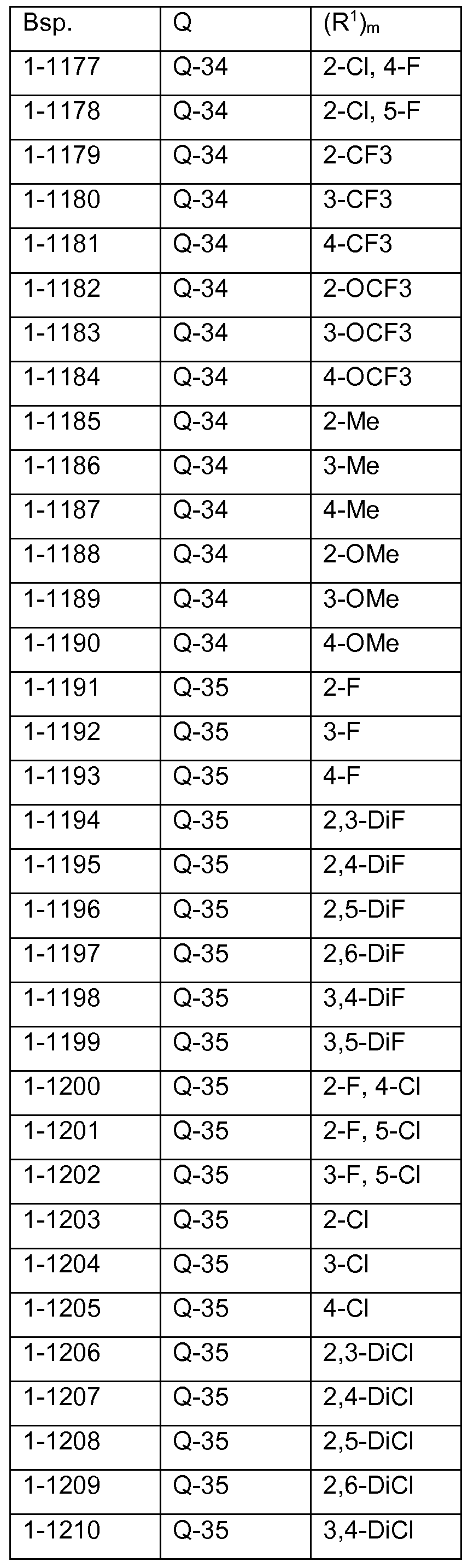 | Bsp. | Q | $(R^1)_m$ |
|---|---|---|
| 1-1177 | Q-34 | 2-Cl, 4-F |
| 1-1178 | Q-34 | 2-Cl, 5-F |
| 1-1179 | Q-34 | 2-CF3 |
| 1-1180 | Q-34 | 3-CF3 |
| 1-1181 | Q-34 | 4-CF3 |
| 1-1182 | Q-34 | 2-OCF3 |
| 1-1183 | Q-34 | 3-OCF3 |
| 1-1184 | Q-34 | 4-OCF3 |
| 1-1185 | Q-34 | 2-Me |
| 1-1186 | Q-34 | 3-Me |
| 1-1187 | Q-34 | 4-Me |
| 1-1188 | Q-34 | 2-OMe |
| 1-1189 | Q-34 | 3-OMe |
| 1-1190 | Q-34 | 4-OMe |
| 1-1191 | Q-35 | 2-F |
| 1-1192 | Q-35 | 3-F |
| 1-1193 | Q-35 | 4-F |
| 1-1194 | Q-35 | 2,3-DiF |
| 1-1195 | Q-35 | 2,4-DiF |
| 1-1196 | Q-35 | 2,5-DiF |
| 1-1197 | Q-35 | 2,6-DiF |
| 1-1198 | Q-35 | 3,4-DiF |
| 1-1199 | Q-35 | 3,5-DiF |
| 1-1200 | Q-35 | 2-F, 4-Cl |
| 1-1201 | Q-35 | 2-F, 5-Cl |
| 1-1202 | Q-35 | 3-F, 5-Cl |
| 1-1203 | Q-35 | 2-Cl |
| 1-1204 | Q-35 | 3-Cl |
| 1-1205 | Q-35 | 4-Cl |
| 1-1206 | Q-35 | 2,3-DiCl |
| 1-1207 | Q-35 | 2,4-DiCl |
| 1-1208 | Q-35 | 2,5-DiCl |
| 1-1209 | Q-35 | 2,6-DiCl |
| 1-1210 | Q-35 | 3,4-DiCl |